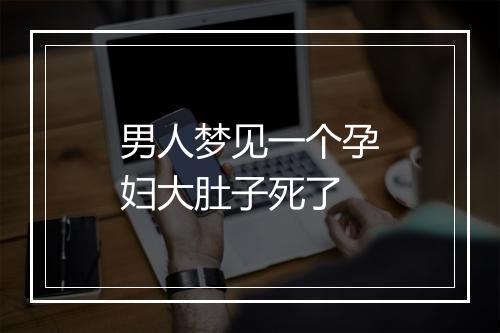 男人梦见一个孕妇大肚子死了